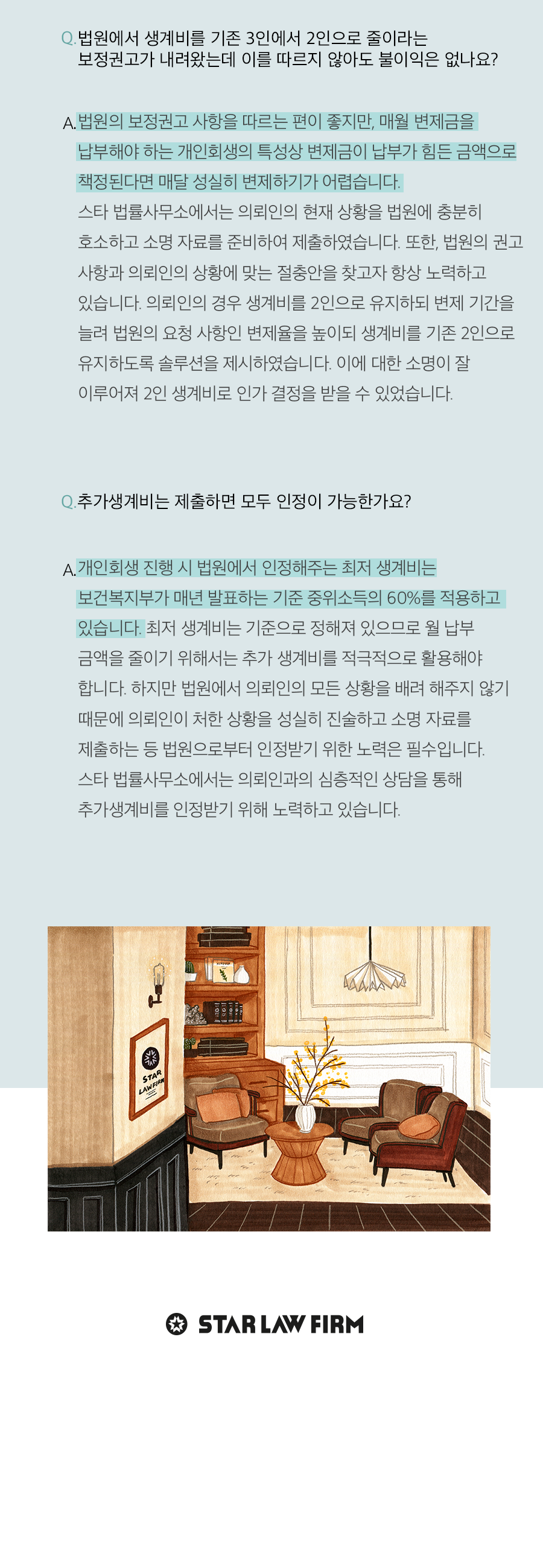 Q.법원에서 생계비를 기존 3인에서 2인으로 줄이라는 보정권고가 내려왔는데 이를 따르지 않아도 불이익은 없나요?

A.법원의 보정권고 사항을 따르는 편이 좋지만, 매월 변제금을 납부해야 하는 개인회생의 특성상 변제금이 납부가 힘든 금액으로 책정된다면 매달 성실히 변제하기가 어렵습니다. 스타 법률사무소에서는 의뢰인의 현재 상황을 법원에 충분히 호소하고 소명 자료를 준비하여 제출하였습니다. 또한, 법원의 권고 사항과 의뢰인의 상황에 맞는 절충안을 찾고자 항상 노력하고 있습니다. 의뢰인의 경우 생계비를 2인으로 유지하되 변제 기간을 늘려 법원의 요청 사항인 변제율을 높이되 생계비를 기존 2인으로 유지하도록 솔루션을 제시하였습니다. 이에 대한 소명이 잘 이루어져 2인 생계비로 인가 결정을 받을 수 있었습니다.

Q.추가생계비는 제출하면 모두 인정이 가능한가요?

A.개인회생 진행 시 법원에서 인정해주는 최저 생계비는 보건복지부가 매년 발표하는 기준 중위소득의 60%를 적용하고 있습니다. 최저 생계비는 기준으로 정해져 있으므로 월 납부 금액을 줄이기 위해서는 추가 생계비를 적극적으로 활용해야 합니다. 하지만 법원에서 의뢰인의 모든 상황을 배려 해주지 않기 때문에 의뢰인이 처한 상황을 성실히 진술하고 소명 자료를 제출하는 등 법원으로부터 인정받기 위한 노력은 필수입니다. 스타 법률사무소에서는 의뢰인과의 심층적인 상담을 통해 추가생계비를 인정받기 위해 노력하고 있습니다.

STAR LAW FIRM

STAR LAW FIRM